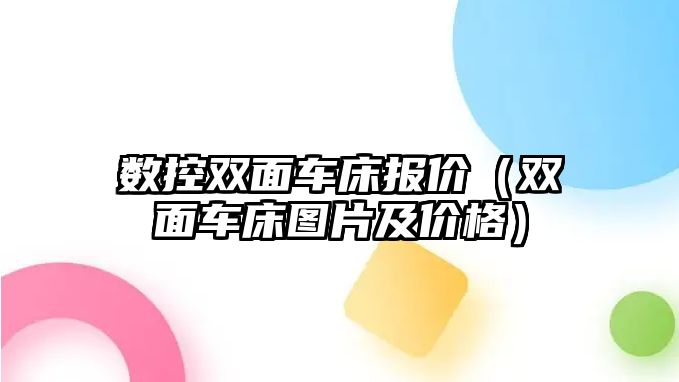 数控双面车床报价（双面车床图片及价格）